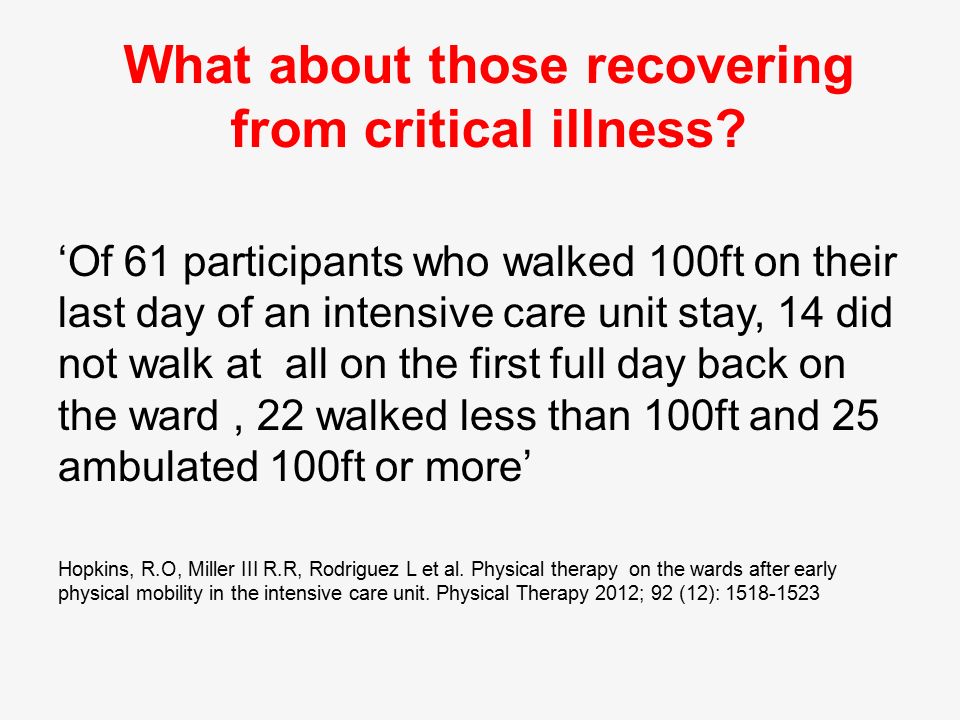 What about those recovering from critical illness?

‘Of 61 participants who walked 100ft on their last day of an intensive care unit stay, 14 did not walk at all on the first full day back on the ward , 22 walked less than 100ft and 25 ambulated 100ft or more’

Hopkins, R.O, Miller III R.R, Rodriguez L et al. Physical therapy on the wards after early physical mobility in the intensive care unit. Physical Therapy 2012; 92 (12): 1518-1523